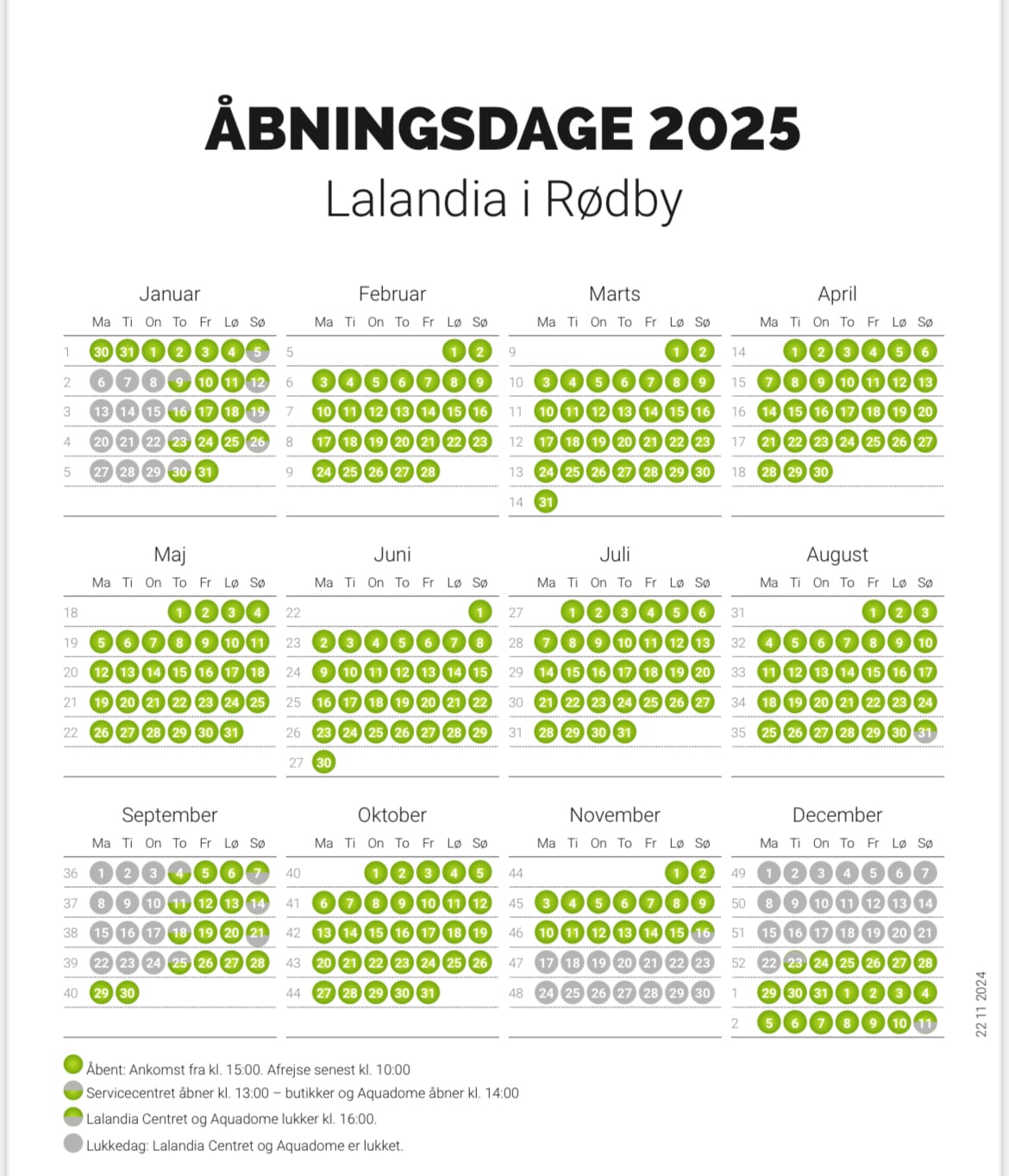 ÅBNINGSDAGE 2025
Lalandia i Rødby

Januar

| | Ma | Ti | On | To | Fr | Lø | Sø |
|---|---|---|---|---|---|---|---|
| 1 | 30 | 31 | 1 | 2 | 3 | 4 | 5 |
| 2 | 6 | 7 | 8 | 9 | 10 | 11 | 12 |
| 3 | 13 | 14 | 15 | 16 | 17 | 18 | 19 |
| 4 | 20 | 21 | 22 | 23 | 24 | 25 | 26 |
| 5 | 27 | 28 | 29 | 30 | 31 | | |

Februar

| | Ma | Ti | On | To | Fr | Lø | Sø |
|---|---|---|---|---|---|---|---|
| 5 | | | | | | 1 | 2 |
| 6 | 3 | 4 | 5 | 6 | 7 | 8 | 9 |
| 7 | 10 | 11 | 12 | 13 | 14 | 15 | 16 |
| 8 | 17 | 18 | 19 | 20 | 21 | 22 | 23 |
| 9 | 24 | 25 | 26 | 27 | 28 | | |

Marts

| | Ma | Ti | On | To | Fr | Lø | Sø |
|---|---|---|---|---|---|---|---|
| 9 | | | | | | 1 | 2 |
| 10 | 3 | 4 | 5 | 6 | 7 | 8 | 9 |
| 11 | 10 | 11 | 12 | 13 | 14 | 15 | 16 |
| 12 | 17 | 18 | 19 | 20 | 21 | 22 | 23 |
| 13 | 24 | 25 | 26 | 27 | 28 | 29 | 30 |
| 14 | 31 | | | | | | |

April

| | Ma | Ti | On | To | Fr | Lø | Sø |
|---|---|---|---|---|---|---|---|
| 14 | | 1 | 2 | 3 | 4 | 5 | 6 |
| 15 | 7 | 8 | 9 | 10 | 11 | 12 | 13 |
| 16 | 14 | 15 | 16 | 17 | 18 | 19 | 20 |
| 17 | 21 | 22 | 23 | 24 | 25 | 26 | 27 |
| 18 | 28 | 29 | 30 | | | | |

Maj

| | Ma | Ti | On | To | Fr | Lø | Sø |
|---|---|---|---|---|---|---|---|
| 18 | | | | 1 | 2 | 3 | 4 |
| 19 | 5 | 6 | 7 | 8 | 9 | 10 | 11 |
| 20 | 12 | 13 | 14 | 15 | 16 | 17 | 18 |
| 21 | 19 | 20 | 21 | 22 | 23 | 24 | 25 |
| 22 | 26 | 27 | 28 | 29 | 30 | 31 | |

Juni

| | Ma | Ti | On | To | Fr | Lø | Sø |
|---|---|---|---|---|---|---|---|
| 22 | | | | | | | 1 |
| 23 | 2 | 3 | 4 | 5 | 6 | 7 | 8 |
| 24 | 9 | 10 | 11 | 12 | 13 | 14 | 15 |
| 25 | 16 | 17 | 18 | 19 | 20 | 21 | 22 |
| 26 | 23 | 24 | 25 | 26 | 27 | 28 | 29 |
| 27 | 30 | | | | | | |

Juli

| | Ma | Ti | On | To | Fr | Lø | Sø |
|---|---|---|---|---|---|---|---|
| 27 | | 1 | 2 | 3 | 4 | 5 | 6 |
| 28 | 7 | 8 | 9 | 10 | 11 | 12 | 13 |
| 29 | 14 | 15 | 16 | 17 | 18 | 19 | 20 |
| 30 | 21 | 22 | 23 | 24 | 25 | 26 | 27 |
| 31 | 28 | 29 | 30 | 31 | | | |

August

| | Ma | Ti | On | To | Fr | Lø | Sø |
|---|---|---|---|---|---|---|---|
| 31 | | | | | 1 | 2 | 3 |
| 32 | 4 | 5 | 6 | 7 | 8 | 9 | 10 |
| 33 | 11 | 12 | 13 | 14 | 15 | 16 | 17 |
| 34 | 18 | 19 | 20 | 21 | 22 | 23 | 24 |
| 35 | 25 | 26 | 27 | 28 | 29 | 30 | 31 |

September

| | Ma | Ti | On | To | Fr | Lø | Sø |
|---|---|---|---|---|---|---|---|
| 36 | 1 | 2 | 3 | 4 | 5 | 6 | 7 |
| 37 | 8 | 9 | 10 | 11 | 12 | 13 | 14 |
| 38 | 15 | 16 | 17 | 18 | 19 | 20 | 21 |
| 39 | 22 | 23 | 24 | 25 | 26 | 27 | 28 |
| 40 | 29 | 30 | | | | | |

Oktober

| | Ma | Ti | On | To | Fr | Lø | Sø |
|---|---|---|---|---|---|---|---|
| 40 | | | 1 | 2 | 3 | 4 | 5 |
| 41 | 6 | 7 | 8 | 9 | 10 | 11 | 12 |
| 42 | 13 | 14 | 15 | 16 | 17 | 18 | 19 |
| 43 | 20 | 21 | 22 | 23 | 24 | 25 | 26 |
| 44 | 27 | 28 | 29 | 30 | 31 | | |

November

| | Ma | Ti | On | To | Fr | Lø | Sø |
|---|---|---|---|---|---|---|---|
| 44 | | | | | | 1 | 2 |
| 45 | 3 | 4 | 5 | 6 | 7 | 8 | 9 |
| 46 | 10 | 11 | 12 | 13 | 14 | 15 | 16 |
| 47 | 17 | 18 | 19 | 20 | 21 | 22 | 23 |
| 48 | 24 | 25 | 26 | 27 | 28 | 29 | 30 |

December

| | Ma | Ti | On | To | Fr | Lø | Sø |
|---|---|---|---|---|---|---|---|
| 49 | 1 | 2 | 3 | 4 | 5 | 6 | 7 |
| 50 | 8 | 9 | 10 | 11 | 12 | 13 | 14 |
| 51 | 15 | 16 | 17 | 18 | 19 | 20 | 21 |
| 52 | 22 | 23 | 24 | 25 | 26 | 27 | 28 |
| 1 | 29 | 30 | 31 | 1 | 2 | 3 | 4 |
| 2 | 5 | 6 | 7 | 8 | 9 | 10 | 11 |

22 11 2024

Åbent: Ankomst fra kl. 15:00. Afrejse senest kl. 10:00
Servicecentret åbner kl. 13:00 – butikker og Aquadome åbner kl. 14:00
Lalandia Centret og Aquadome lukker kl. 16:00.
Lukkedag: Lalandia Centret og Aquadome er lukket.